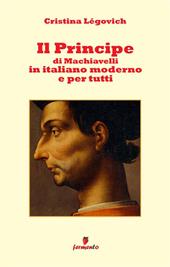 Cristina Légovich

Il Principe
di Machiavelli
in italiano moderno
e per tutti

fermento